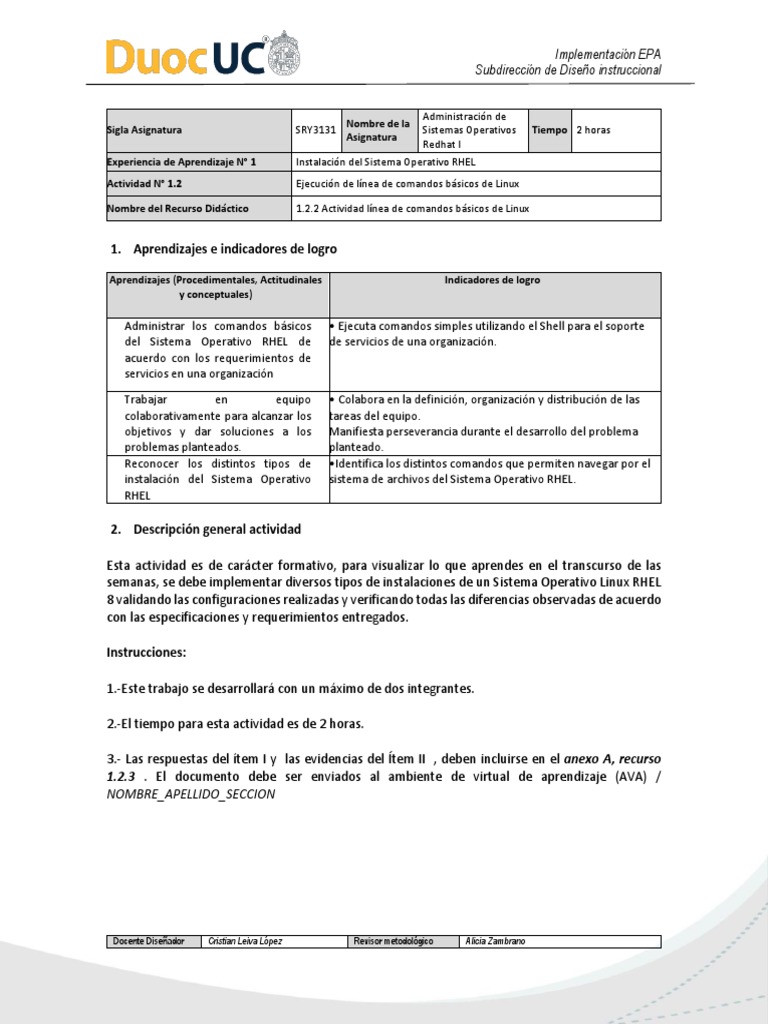 DuocUC

Implementaciòn EPA
Subdirecciòn de Diseño instruccional

| Sigla Asignatura | SRY3131 | Nombre de la Asignatura | Administración de Sistemas Operativos Redhat I | Tiempo | 2 horas |
|---|---|---|---|---|---|
| Experiencia de Aprendizaje N° 1 | Instalación del Sistema Operativo RHEL | | | | |
| Actividad N° 1.2 | Ejecución de línea de comandos básicos de Linux | | | | |
| Nombre del Recurso Didáctico | 1.2.2 Actividad línea de comandos básicos de Linux | | | | |

1. Aprendizajes e indicadores de logro

| Aprendizajes (Procedimentales, Actitudinales y conceptuales) | Indicadores de logro |
|---|---|
| Administrar los comandos básicos del Sistema Operativo RHEL de acuerdo con los requerimientos de servicios en una organización | • Ejecuta comandos simples utilizando el Shell para el soporte de servicios de una organización. |
| Trabajar en equipo colaborativamente para alcanzar los objetivos y dar soluciones a los problemas planteados. | • Colabora en la definición, organización y distribución de las tareas del equipo. Manifiesta perseverancia durante el desarrollo del problema planteado. |
| Reconocer los distintos tipos de instalación del Sistema Operativo RHEL | •Identifica los distintos comandos que permiten navegar por el sistema de archivos del Sistema Operativo RHEL. |

2. Descripción general actividad

Esta actividad es de carácter formativo, para visualizar lo que aprendes en el transcurso de las semanas, se debe implementar diversos tipos de instalaciones de un Sistema Operativo Linux RHEL 8 validando las configuraciones realizadas y verificando todas las diferencias observadas de acuerdo con las especificaciones y requerimientos entregados.

Instrucciones:

1.-Este trabajo se desarrollará con un máximo de dos integrantes.

2.-El tiempo para esta actividad es de 2 horas.

3.- Las respuestas del ítem I y las evidencias del Ítem II , deben incluirse en el anexo A, recurso 1.2.3 . El documento debe ser enviados al ambiente de virtual de aprendizaje (AVA) / NOMBRE_APELLIDO_SECCION

| Docente Diseñador | Cristian Leiva López | Revisor metodológico | Alicia Zambrano |
|---|---|---|---|